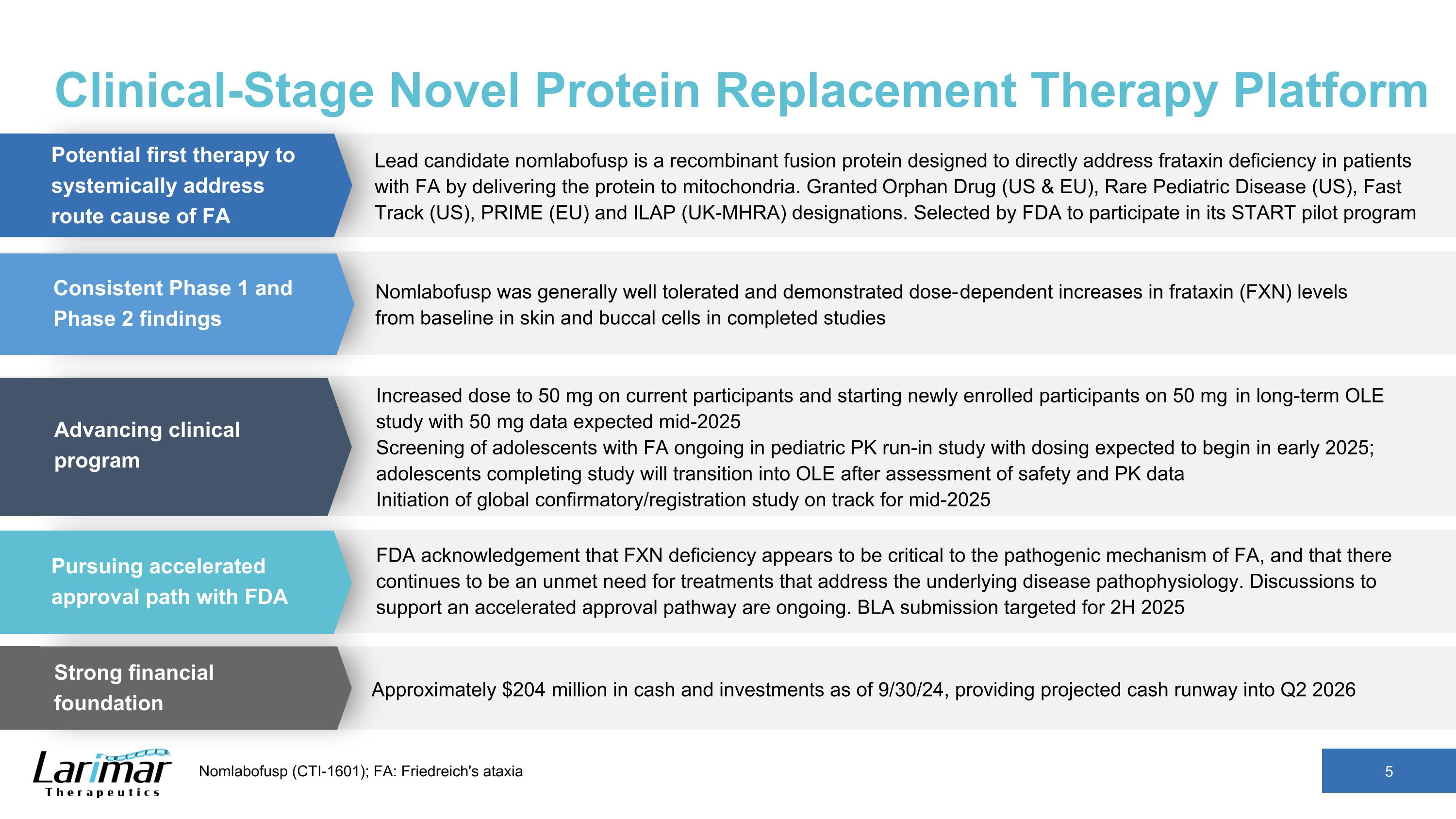 Clinical-Stage Novel Protein Replacement Therapy Platform

Potential first therapy to systemically address route cause of FA

Lead candidate nomlabofusp is a recombinant fusion protein designed to directly address frataxin deficiency in patients with FA by delivering the protein to mitochondria. Granted Orphan Drug (US & EU), Rare Pediatric Disease (US), Fast Track (US), PRIME (EU) and ILAP (UK-MHRA) designations. Selected by FDA to participate in its START pilot program

Consistent Phase 1 and Phase 2 findings

Nomlabofusp was generally well tolerated and demonstrated dose-dependent increases in frataxin (FXN) levels from baseline in skin and buccal cells in completed studies

Advancing clinical program

Increased dose to 50 mg on current participants and starting newly enrolled participants on 50 mg in long-term OLE study with 50 mg data expected mid-2025
Screening of adolescents with FA ongoing in pediatric PK run-in study with dosing expected to begin in early 2025; adolescents completing study will transition into OLE after assessment of safety and PK data
Initiation of global confirmatory/registration study on track for mid-2025

Pursuing accelerated approval path with FDA

FDA acknowledgement that FXN deficiency appears to be critical to the pathogenic mechanism of FA, and that there continues to be an unmet need for treatments that address the underlying disease pathophysiology. Discussions to support an accelerated approval pathway are ongoing. BLA submission targeted for 2H 2025

Strong financial foundation

Approximately $204 million in cash and investments as of 9/30/24, providing projected cash runway into Q2 2026

Larimar Therapeutics

Nomlabofusp (CTI-1601); FA: Friedreich's ataxia

5